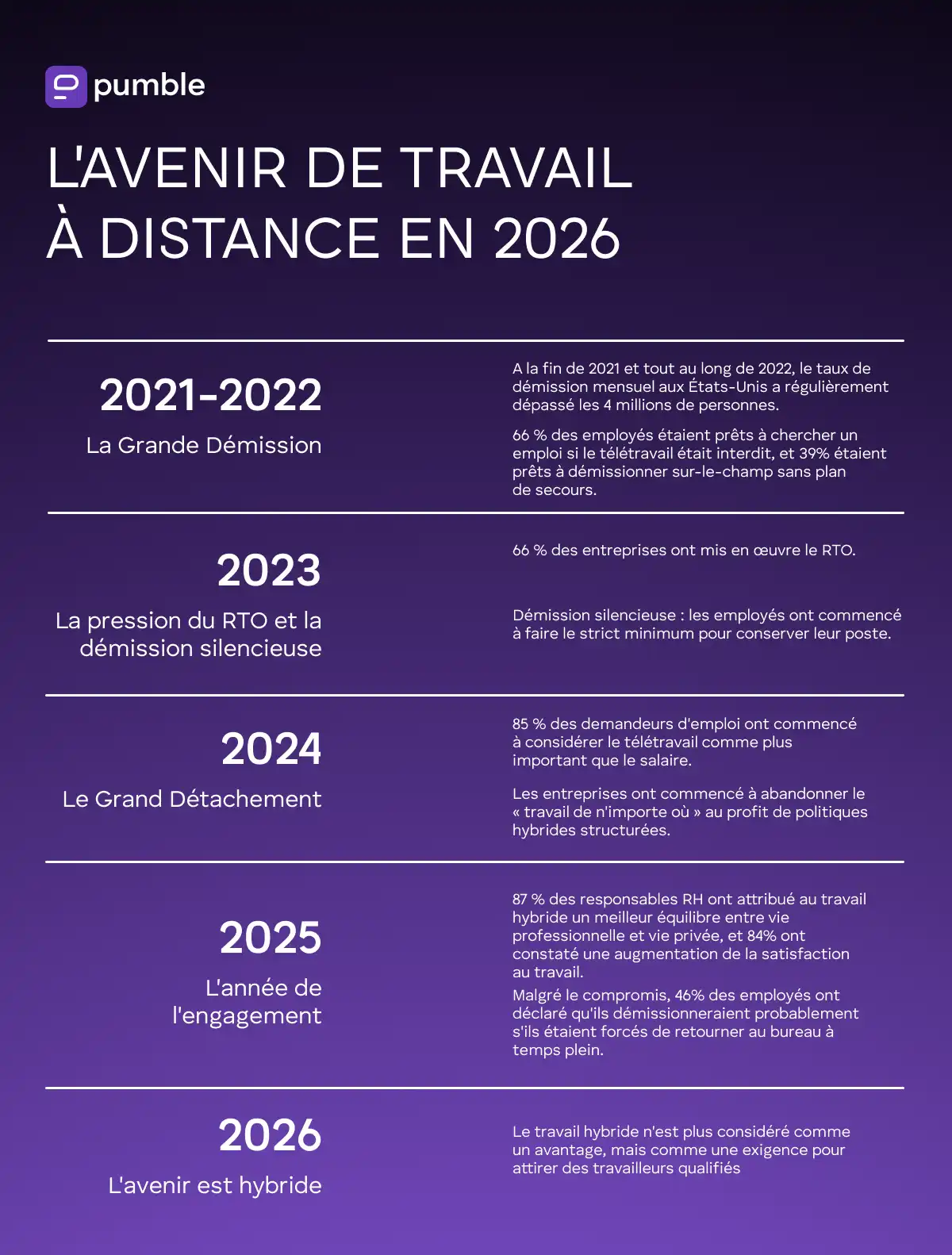 pumble

L'AVENIR DE TRAVAIL À DISTANCE EN 2026

2021-2022

La Grande Démission

A la fin de 2021 et tout au long de 2022, le taux de démission mensuel aux États-Unis a régulièrement dépassé les 4 millions de personnes.

66 % des employés étaient prêts à chercher un emploi si le télétravail était interdit, et 39% étaient prêts à démissionner sur-le-champ sans plan de secours.

2023

La pression du RTO et la démission silencieuse

66 % des entreprises ont mis en œuvre le RTO.

Démission silencieuse : les employés ont commencé à faire le strict minimum pour conserver leur poste.

2024

Le Grand Détachement

85 % des demandeurs d'emploi ont commencé à considérer le télétravail comme plus important que le salaire.

Les entreprises ont commencé à abandonner le « travail de n'importe où » au profit de politiques hybrides structurées.

2025

L'année de l'engagement

87 % des responsables RH ont attribué au travail hybride un meilleur équilibre entre vie professionnelle et vie privée, et 84% ont constaté une augmentation de la satisfaction au travail.

Malgré le compromis, 46% des employés ont déclaré qu'ils démissionneraient probablement s'ils étaient forcés de retourner au bureau à temps plein.

2026

L'avenir est hybride

Le travail hybride n'est plus considéré comme un avantage, mais comme une exigence pour attirer des travailleurs qualifiés